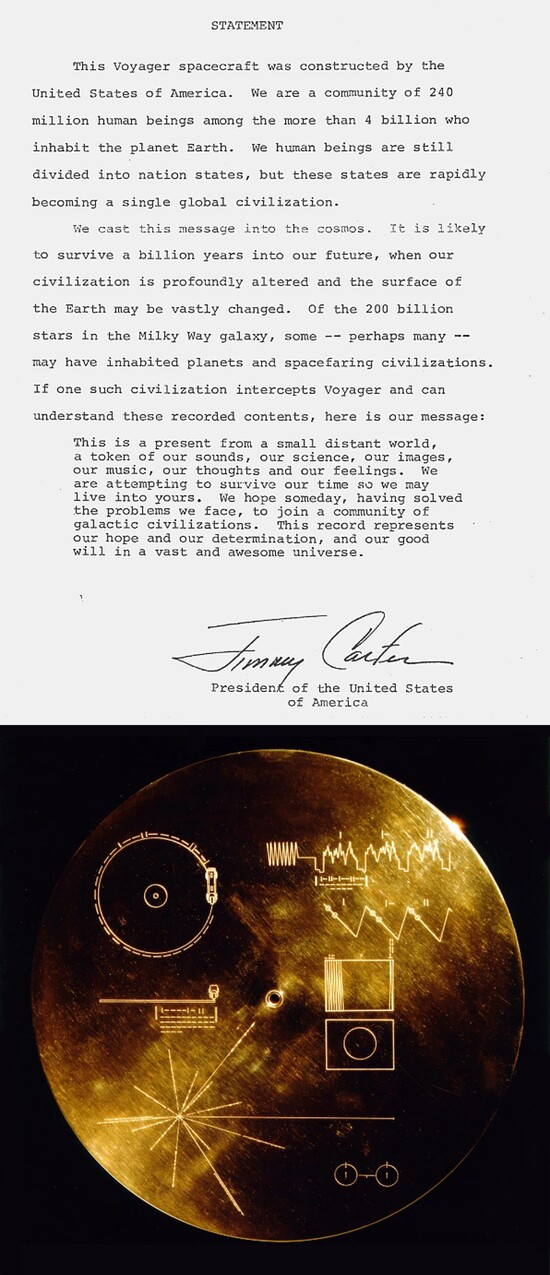 STATEMENT

This Voyager spacecraft was constructed by the United States of America. We are a community of 240 million human beings among the more than 4 billion who inhabit the planet Earth. We human beings are still divided into nation states, but these states are rapidly becoming a single global civilization.

We cast this message into the cosmos. It is likely to survive a billion years into our future, when our civilization is profoundly altered and the surface of the Earth may be vastly changed. Of the 200 billion stars in the Milky Way galaxy, some -- perhaps many -- may have inhabited planets and spacefaring civilizations. If one such civilization intercepts Voyager and can understand these recorded contents, here is our message:

This is a present from a small distant world, a token of our sounds, our science, our images, our music, our thoughts and our feelings. We are attempting to survive our time so we may live into yours. We hope someday, having solved the problems we face, to join a community of galactic civilizations. This record represents our hope and our determination, and our good will in a vast and awesome universe.

Jimmy Carter

President of the United States of America